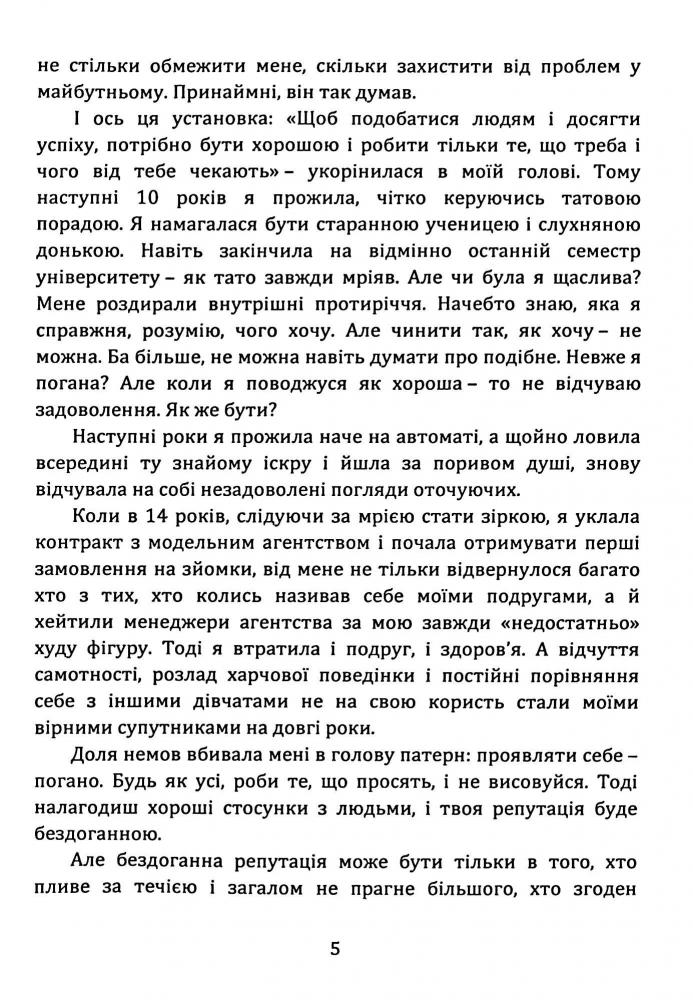 не стільки обмежити мене, скільки захистити від проблем у майбутньому. Принаймні, він так думав.

І ось ця установка: «Щоб подобатися людям і досягти успіху, потрібно бути хорошою і робити тільки те, що треба і чого від тебе чекають» – укорінилася в моїй голові. Тому наступні 10 років я прожила, чітко керуючись татовою порадою. Я намагалася бути старанною ученицею і слухняною донькою. Навіть закінчила на відмінно останній семестр університету – як тато завжди мріяв. Але чи була я щаслива? Мене роздирали внутрішні протиріччя. Начебто знаю, яка я справжня, розумію, чого хочу. Але чинити так, як хочу – не можна. Ба більше, не можна навіть думати про подібне. Невже я погана? Але коли я поводжуся як хороша – то не відчуваю задоволення. Як же бути?

Наступні роки я прожила наче на автоматі, а щойно ловила всередині ту знайому іскру і йшла за поривом душі, знову відчувала на собі незадоволені погляди оточуючих.

Коли в 14 років, слідуючи за мрією стати зіркою, я уклала контракт з модельним агентством і почала отримувати перші замовлення на зйомки, від мене не тільки відвернулося багато хто з тих, хто колись називав себе моїми подругами, а й хейтили менеджери агентства за мою завжди «недостатньо» худу фігуру. Тоді я втратила і подруг, і здоров'я. А відчуття самотності, розлад харчової поведінки і постійні порівняння себе з іншими дівчатами не на свою користь стали моїми вірними супутниками на довгі роки.

Доля немов вбивала мені в голову патерн: проявляти себе – погано. Будь як усі, роби те, що просять, і не висовуйся. Тоді налагодиш хороші стосунки з людьми, і твоя репутація буде бездоганною.

Але бездоганна репутація може бути тільки в того, хто пливе за течією і загалом не прагне більшого, хто згоден

5